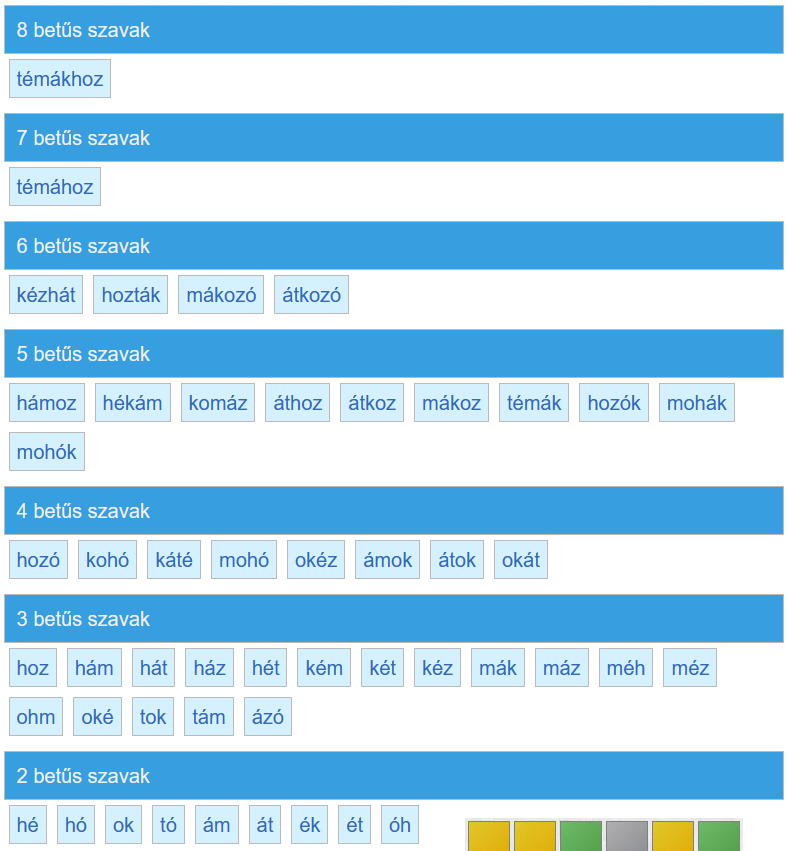 8 betűs szavak

témákhoz

7 betűs szavak

témához

6 betűs szavak

kézhát hozták mákozó átkozó

5 betűs szavak

hámoz hékám komáz áthoz átkoz mákoz témák hozók mohák mohók

4 betűs szavak

hozó kohó káté mohó okéz ámok átok okát

3 betűs szavak

hoz hám hát ház hét kém két kéz mák máz méh méz ohm oké tok tám ázó

2 betűs szavak

hé hó ok tó ám át ék ét óh